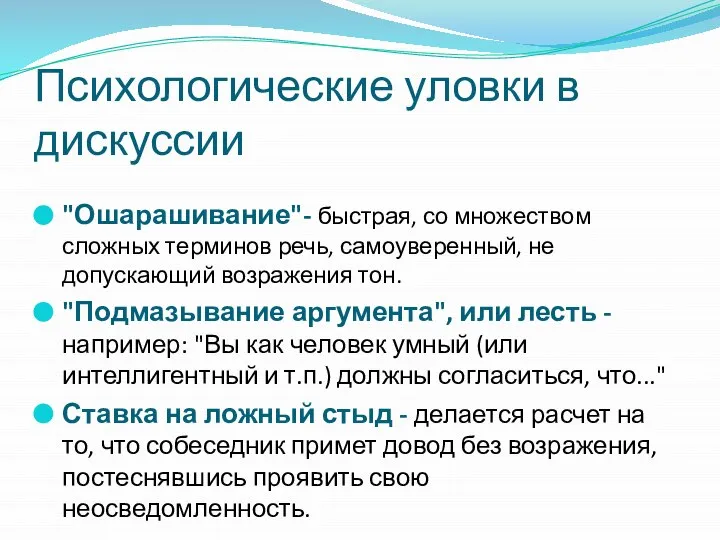 Психологические уловки в дискуссии

"Ошарашивание"- быстрая, со множеством сложных терминов речь, самоуверенный, не допускающий возражения тон.

"Подмазывание аргумента", или лесть - например: "Вы как человек умный (или интеллигентный и т.п.) должны согласиться, что..."

Ставка на ложный стыд - делается расчет на то, что собеседник примет довод без возражения, постеснявшись проявить свою неосведомленность.